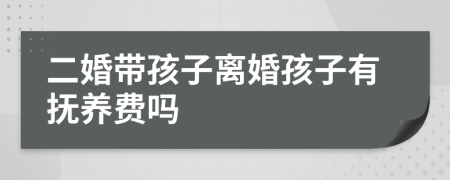 二婚带孩子离婚孩子有抚养费吗